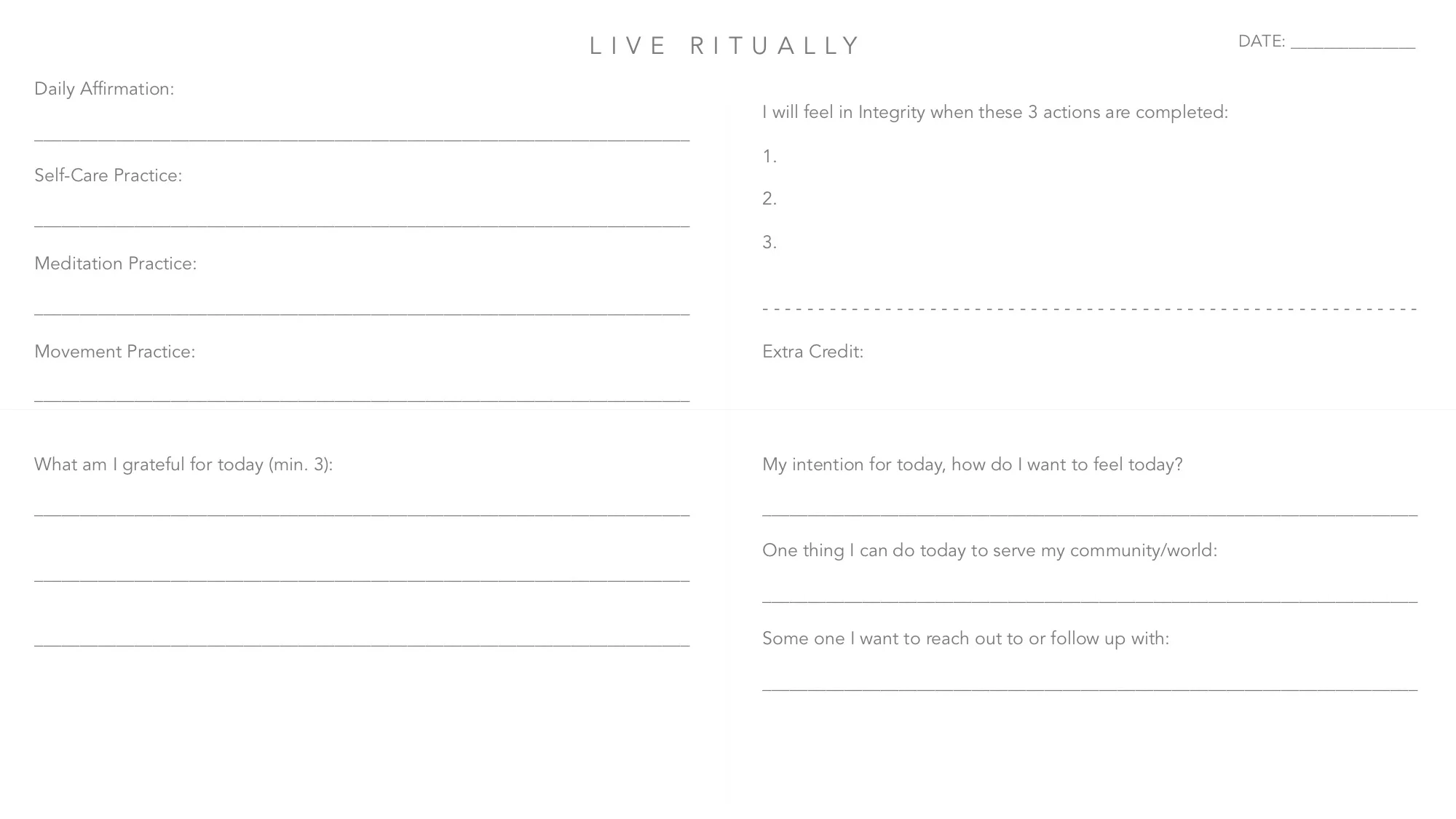 LIVE RITUALLY

DATE: ____________

Daily Affirmation:

Self-Care Practice:

Meditation Practice:

Movement Practice:

I will feel in Integrity when these 3 actions are completed:

1.

2.

3.

Extra Credit:

What am I grateful for today (min. 3):

My intention for today, how do I want to feel today?

One thing I can do today to serve my community/world:

Some one I want to reach out to or follow up with: